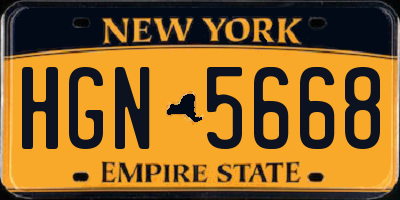 NEW YORK

HGN 5668

EMPIRE STATE